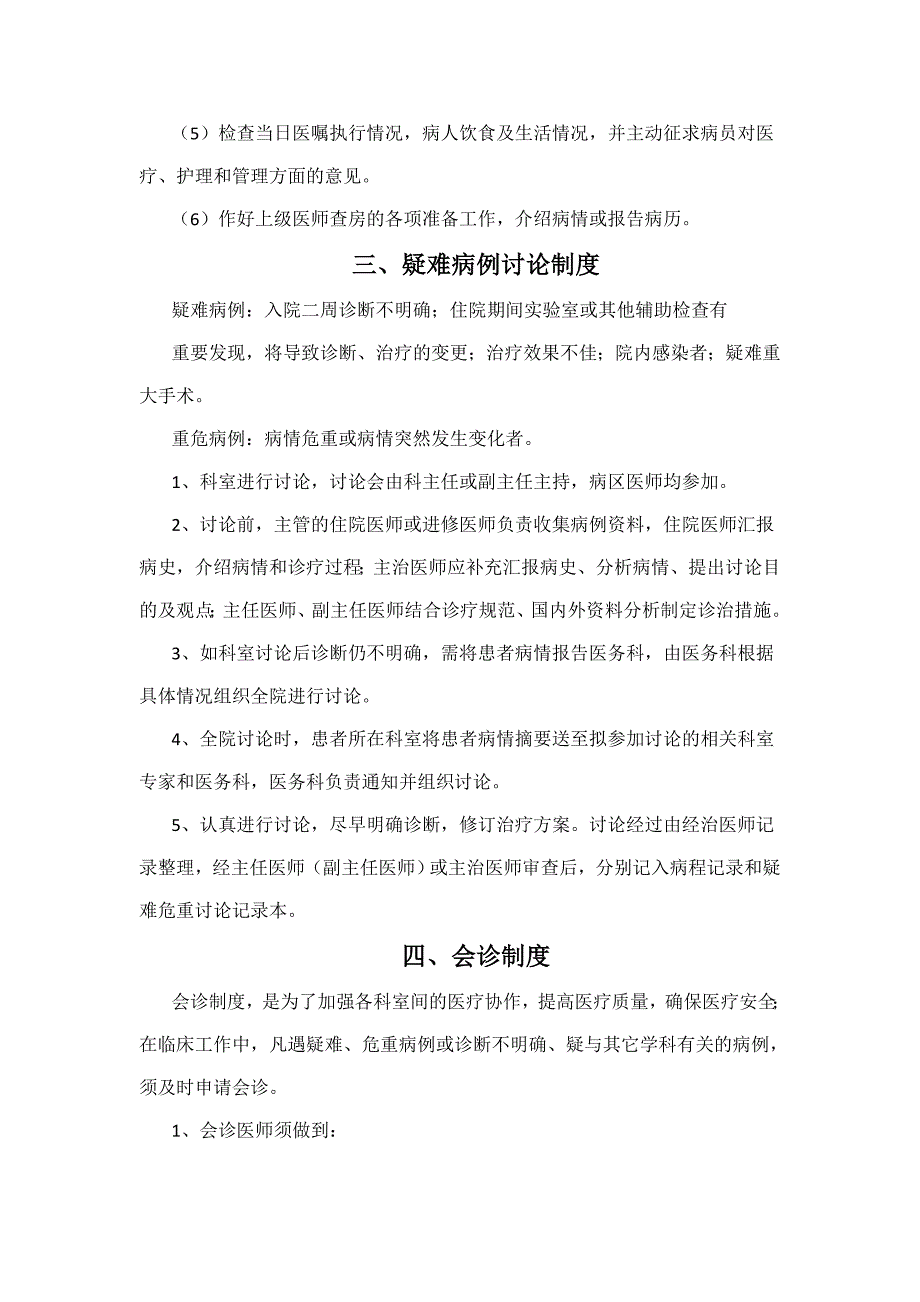 （5）检查当日医嘱执行情况，病人饮食及生活情况，并主动征求病员对医疗、护理和管理方面的意见。

（6）作好上级医师查房的各项准备工作，介绍病情或报告病历。

三、疑难病例讨论制度

疑难病例：入院二周诊断不明确；住院期间实验室或其他辅助检查有

重要发现，将导致诊断、治疗的变更；治疗效果不佳；院内感染者；疑难重大手术。

重危病例：病情危重或病情突然发生变化者。

1、科室进行讨论，讨论会由科主任或副主任主持，病区医师均参加。

2、讨论前，主管的住院医师或进修医师负责收集病例资料，住院医师汇报病史，介绍病情和诊疗过程;主治医师应补充汇报病史、分析病情、提出讨论目的及观点;主任医师、副主任医师结合诊疗规范、国内外资料分析制定诊治措施。

3、如科室讨论后诊断仍不明确，需将患者病情报告医务科，由医务科根据具体情况组织全院进行讨论。

4、全院讨论时，患者所在科室将患者病情摘要送至拟参加讨论的相关科室专家和医务科，医务科负责通知并组织讨论。

5、认真进行讨论，尽早明确诊断，修订治疗方案。讨论经过由经治医师记录整理，经主任医师（副主任医师）或主治医师审查后，分别记入病程记录和疑难危重讨论记录本。

四、会诊制度

会诊制度，是为了加强各科室间的医疗协作，提高医疗质量，确保医疗安全;在临床工作中，凡遇疑难、危重病例或诊断不明确、疑与其它学科有关的病例，须及时申请会诊。

1、会诊医师须做到：